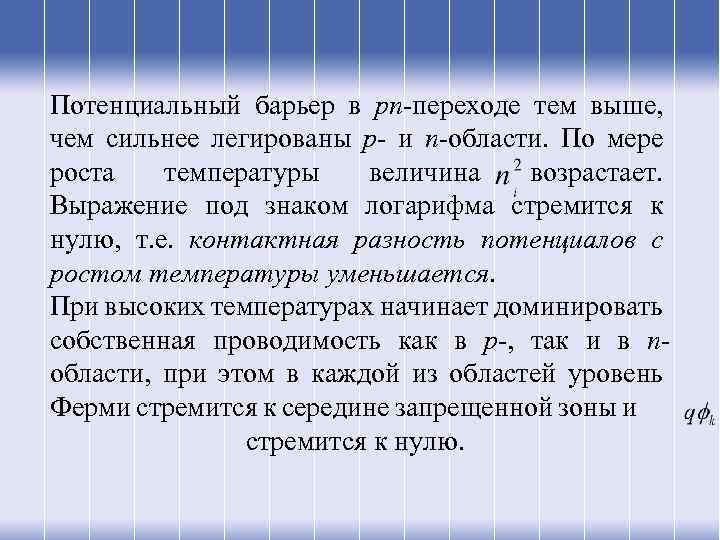 Потенциальный барьер в pn-переходе тем выше, чем сильнее легированы p- и n-области. По мере роста температуры величина $n_i^2$ возрастает. Выражение под знаком логарифма стремится к нулю, т.е. контактная разность потенциалов с ростом температуры уменьшается.

При высоких температурах начинает доминировать собственная проводимость как в p-, так и в n-области, при этом в каждой из областей уровень Ферми стремится к середине запрещенной зоны и $q\phi_k$ стремится к нулю.